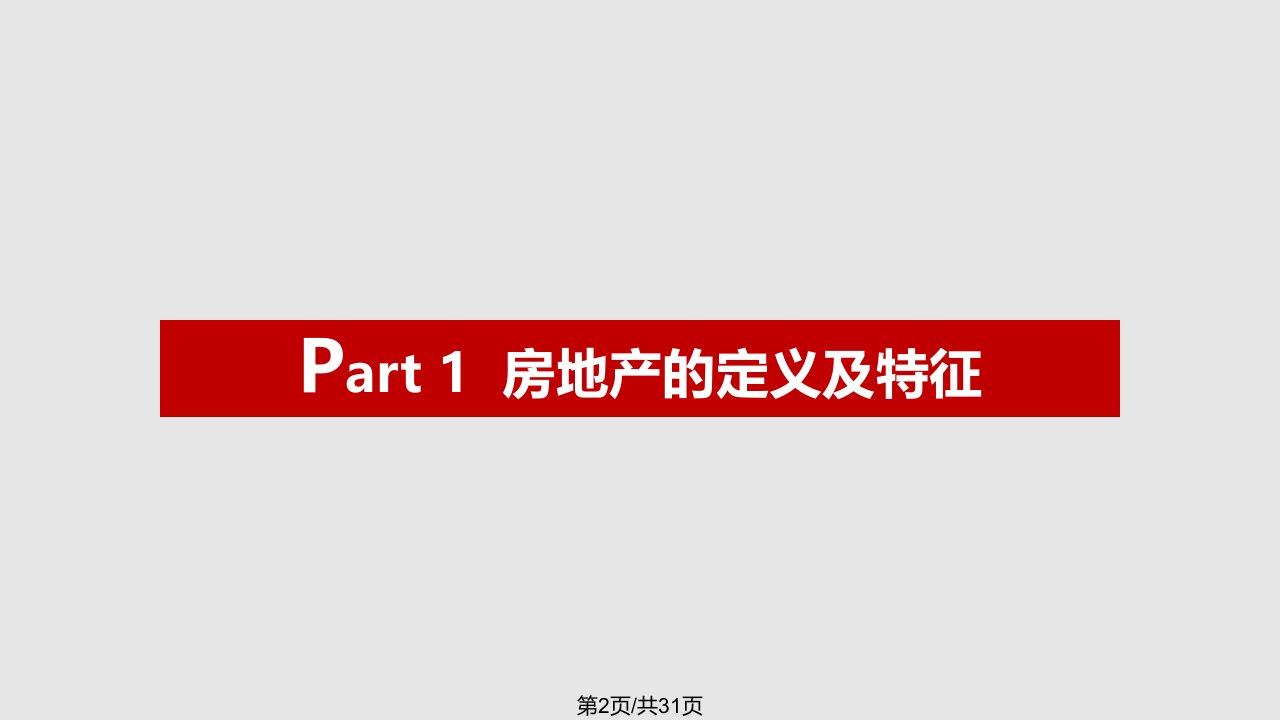 Part 1 房地产的定义及特征

第2页/共31页